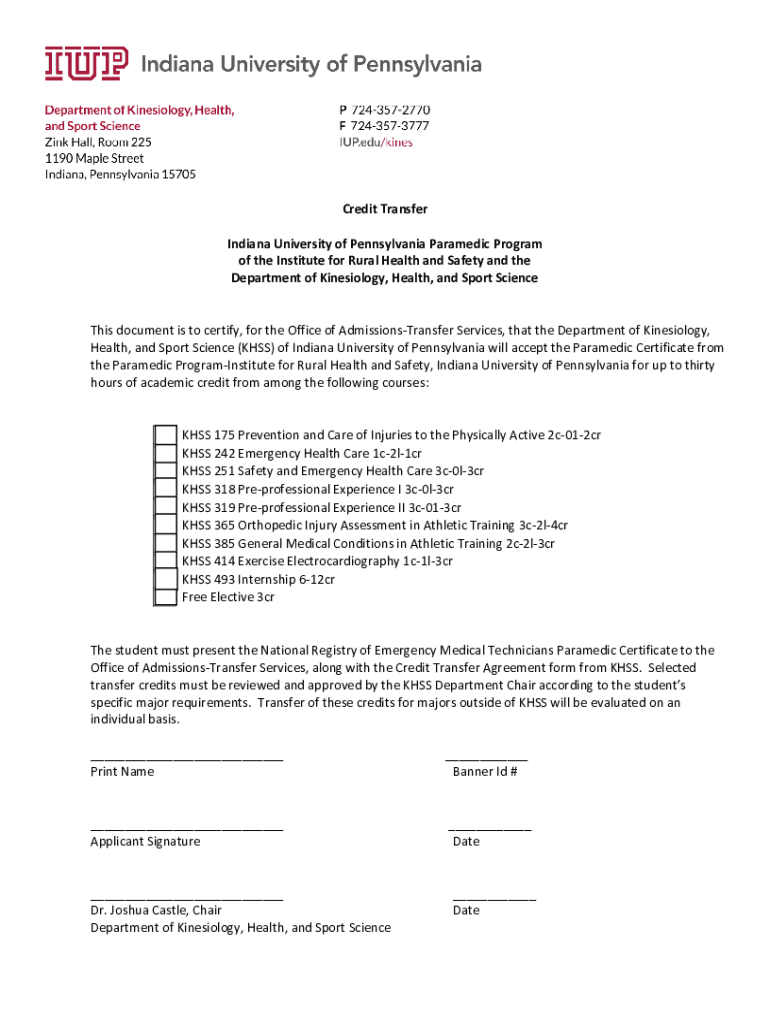 IUP Indiana University of Pennsylvania

Department of Kinesiology, Health, and Sport Science
Zink Hall, Room 225
1190 Maple Street
Indiana, Pennsylvania 15705

P 724-357-2770
F 724-357-3777
IUP.edu/kines

Credit Transfer

Indiana University of Pennsylvania Paramedic Program
of the Institute for Rural Health and Safety and the
Department of Kinesiology, Health, and Sport Science

This document is to certify, for the Office of Admissions-Transfer Services, that the Department of Kinesiology, Health, and Sport Science (KHSS) of Indiana University of Pennsylvania will accept the Paramedic Certificate from the Paramedic Program-Institute for Rural Health and Safety, Indiana University of Pennsylvania for up to thirty hours of academic credit from among the following courses:

KHSS 175 Prevention and Care of Injuries to the Physically Active 2c-01-2cr
KHSS 242 Emergency Health Care 1c-2l-1cr
KHSS 251 Safety and Emergency Health Care 3c-0l-3cr
KHSS 318 Pre-professional Experience I 3c-0l-3cr
KHSS 319 Pre-professional Experience II 3c-01-3cr
KHSS 365 Orthopedic Injury Assessment in Athletic Training 3c-2l-4cr
KHSS 385 General Medical Conditions in Athletic Training 2c-2l-3cr
KHSS 414 Exercise Electrocardiography 1c-1l-3cr
KHSS 493 Internship 6-12cr
Free Elective 3cr

The student must present the National Registry of Emergency Medical Technicians Paramedic Certificate to the Office of Admissions-Transfer Services, along with the Credit Transfer Agreement form from KHSS. Selected transfer credits must be reviewed and approved by the KHSS Department Chair according to the student's specific major requirements. Transfer of these credits for majors outside of KHSS will be evaluated on an individual basis.

Print Name
Banner Id #

Applicant Signature
Date

Dr. Joshua Castle, Chair
Department of Kinesiology, Health, and Sport Science
Date